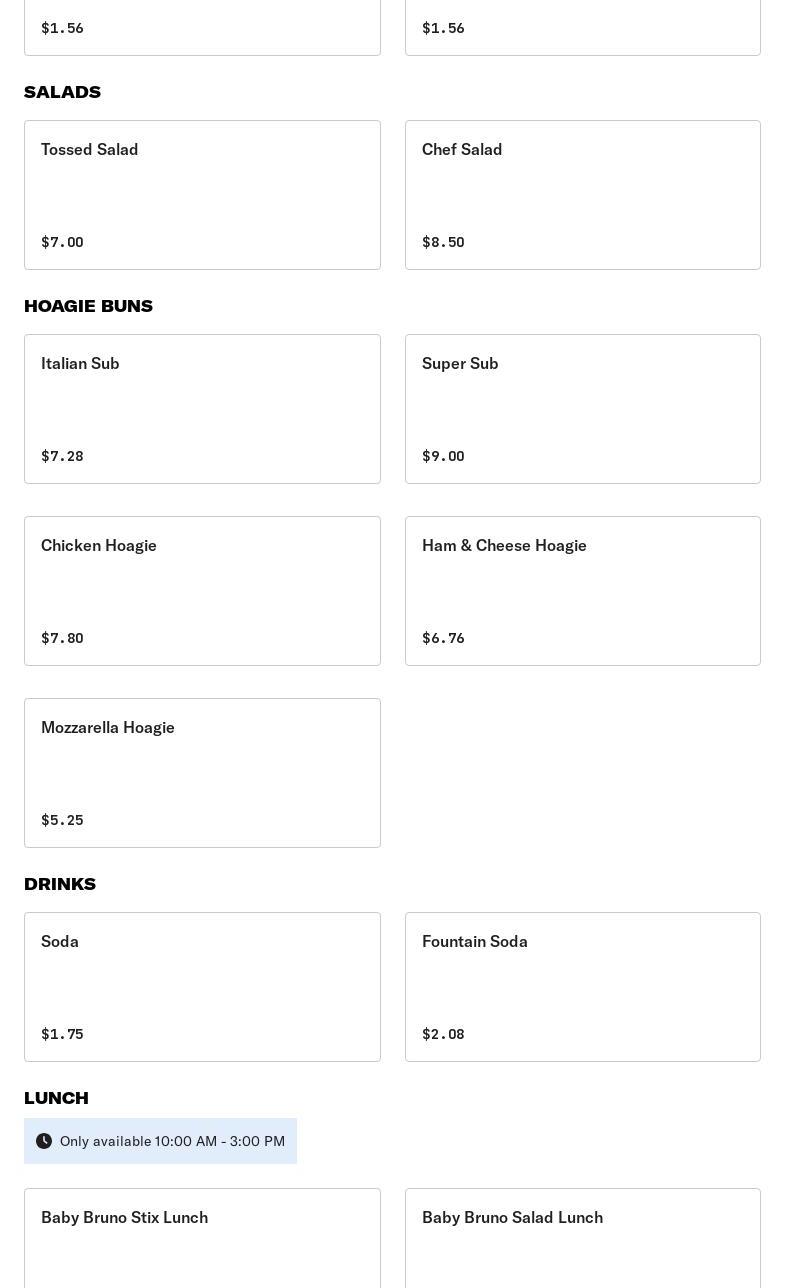 $1.56

$1.56

SALADS

Tossed Salad

$7.00

Chef Salad

$8.50

HOAGIE BUNS

Italian Sub

$7.28

Super Sub

$9.00

Chicken Hoagie

$7.80

Ham & Cheese Hoagie

$6.76

Mozzarella Hoagie

$5.25

DRINKS

Soda

$1.75

Fountain Soda

$2.08

LUNCH

Only available 10:00 AM - 3:00 PM

Baby Bruno Stix Lunch

Baby Bruno Salad Lunch